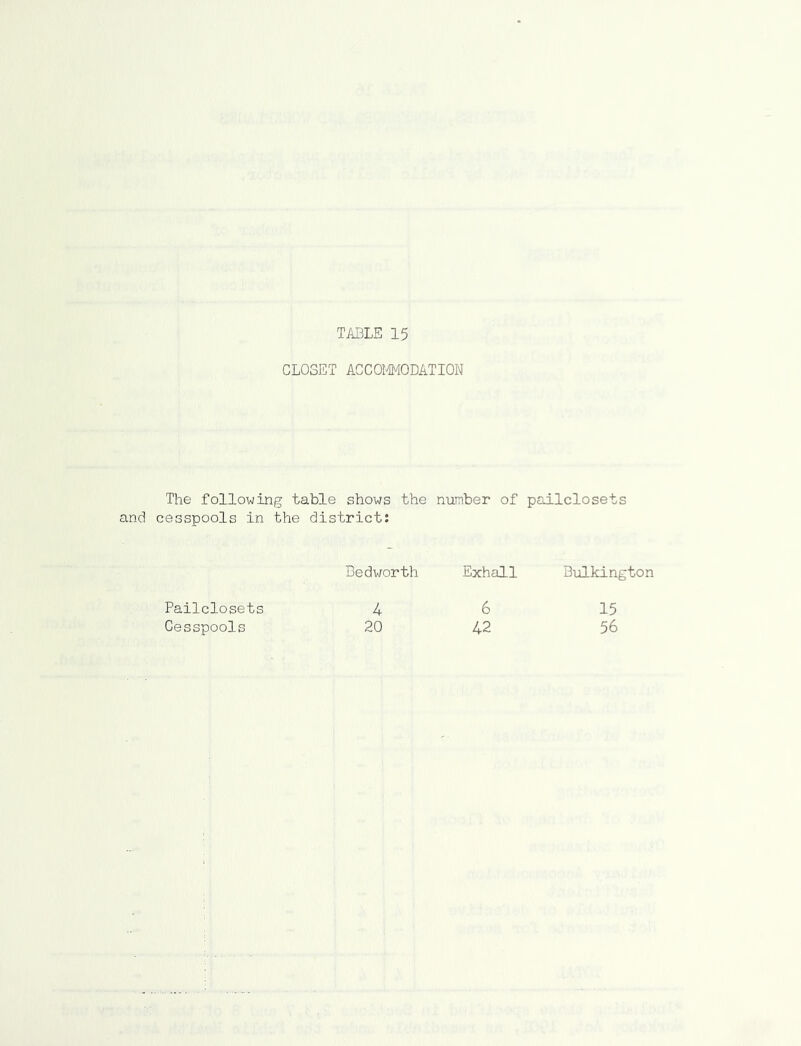 TABLE 15

CLOSET ACCOMMODATION

The following table shows the number of pailclosets and cesspools in the district:

| | Bedworth | Exhall | Bulkington |
|---|---|---|---|
| Pailclosets | 4 | 6 | 15 |
| Cesspools | 20 | 42 | 56 |